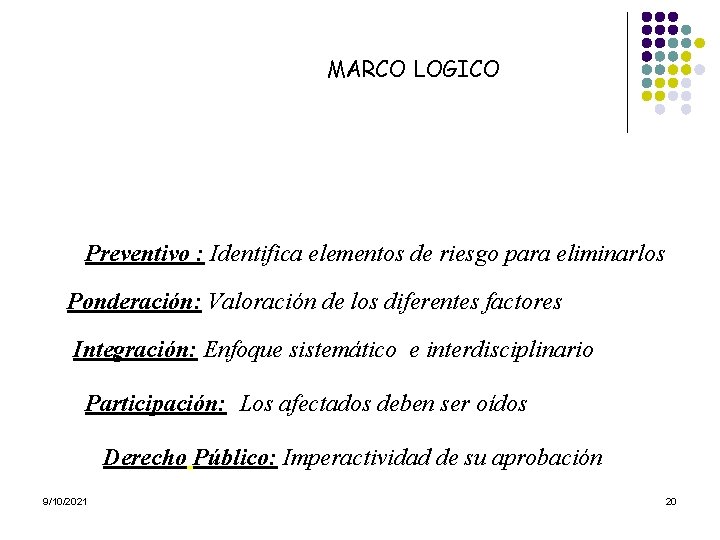 MARCO LOGICO

Preventivo : Identifica elementos de riesgo para eliminarlos

Ponderación: Valoración de los diferentes factores

Integración: Enfoque sistemático e interdisciplinario

Participación: Los afectados deben ser oídos

Derecho Público: Imperactividad de su aprobación

9/10/2021

20